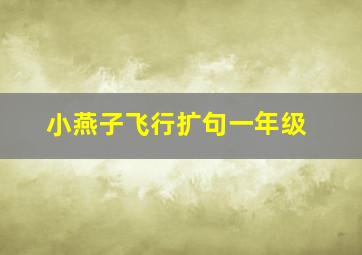 小燕子飞行扩句一年级